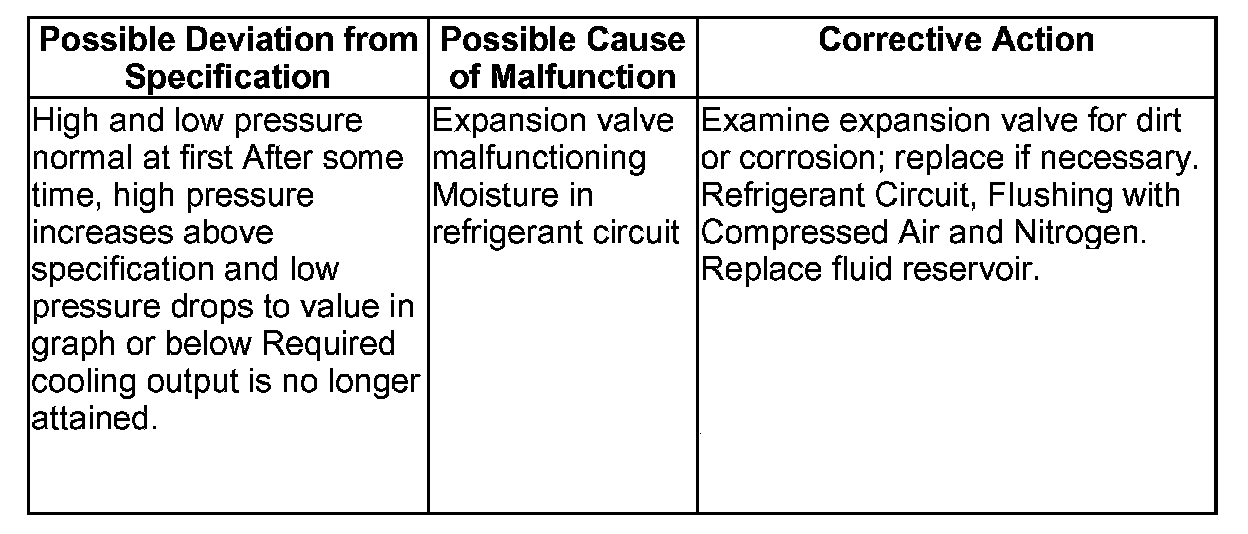 | Possible Deviation from Specification | Possible Cause of Malfunction | Corrective Action |
|---|---|---|
| High and low pressure normal at first After some time, high pressure increases above specification and low pressure drops to value in graph or below Required cooling output is no longer attained. | Expansion valve malfunctioning Moisture in refrigerant circuit | Examine expansion valve for dirt or corrosion; replace if necessary. Refrigerant Circuit, Flushing with Compressed Air and Nitrogen. Replace fluid reservoir. |